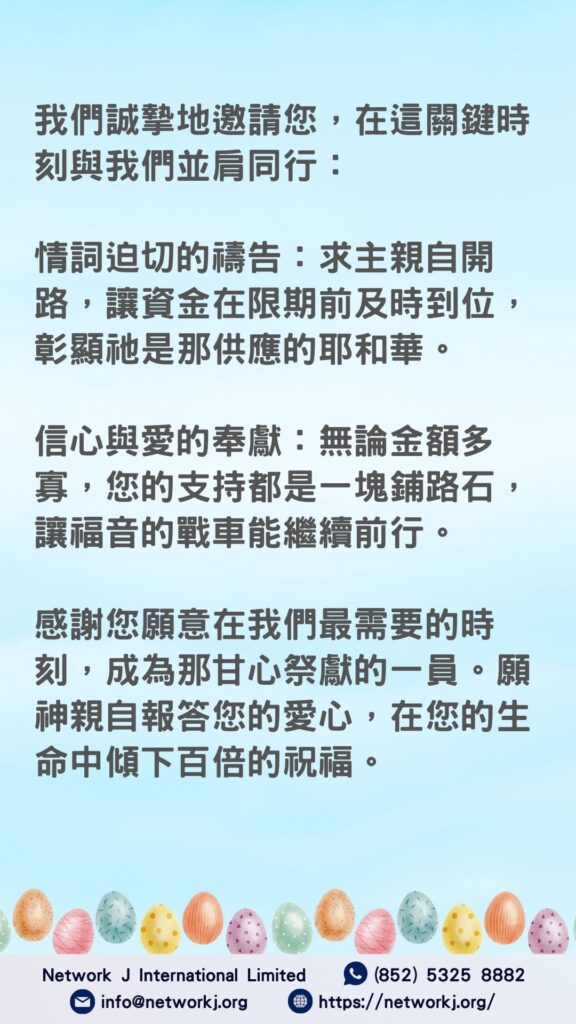 我們誠摯地邀請您，在這關鍵時刻與我們並肩同行：

情詞迫切的禱告：求主親自開路，讓資金在限期前及時到位，彰顯祂是那供應的耶和華。

信心與愛的奉獻：無論金額多寡，您的支持都是一塊鋪路石，讓福音的戰車能繼續前行。

感謝您願意在我們最需要的時刻，成為那甘心祭獻的一員。願神親自報答您的愛心，在您的生命中傾下百倍的祝福。

Network J International Limited
(852) 5325 8882
info@networkj.org
https://networkj.org/